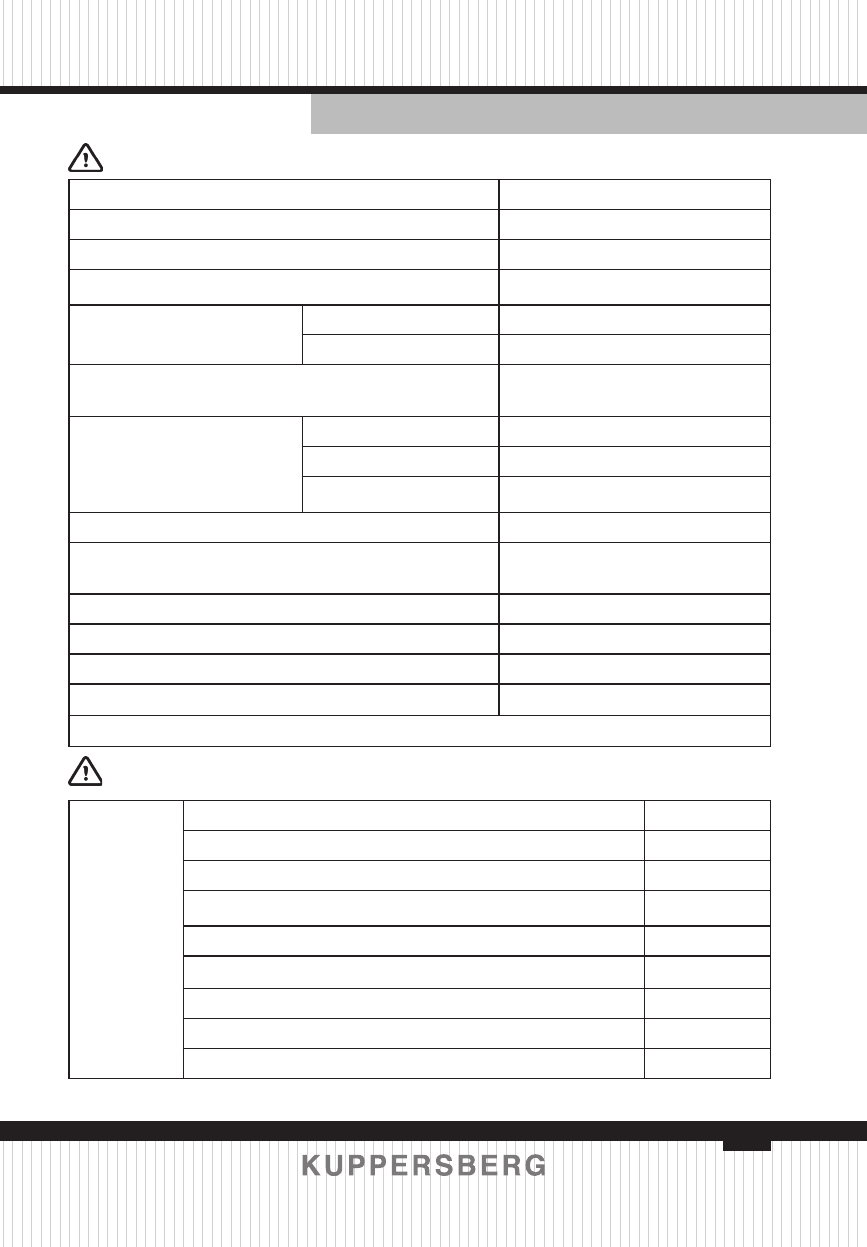 KUPPERSBERG